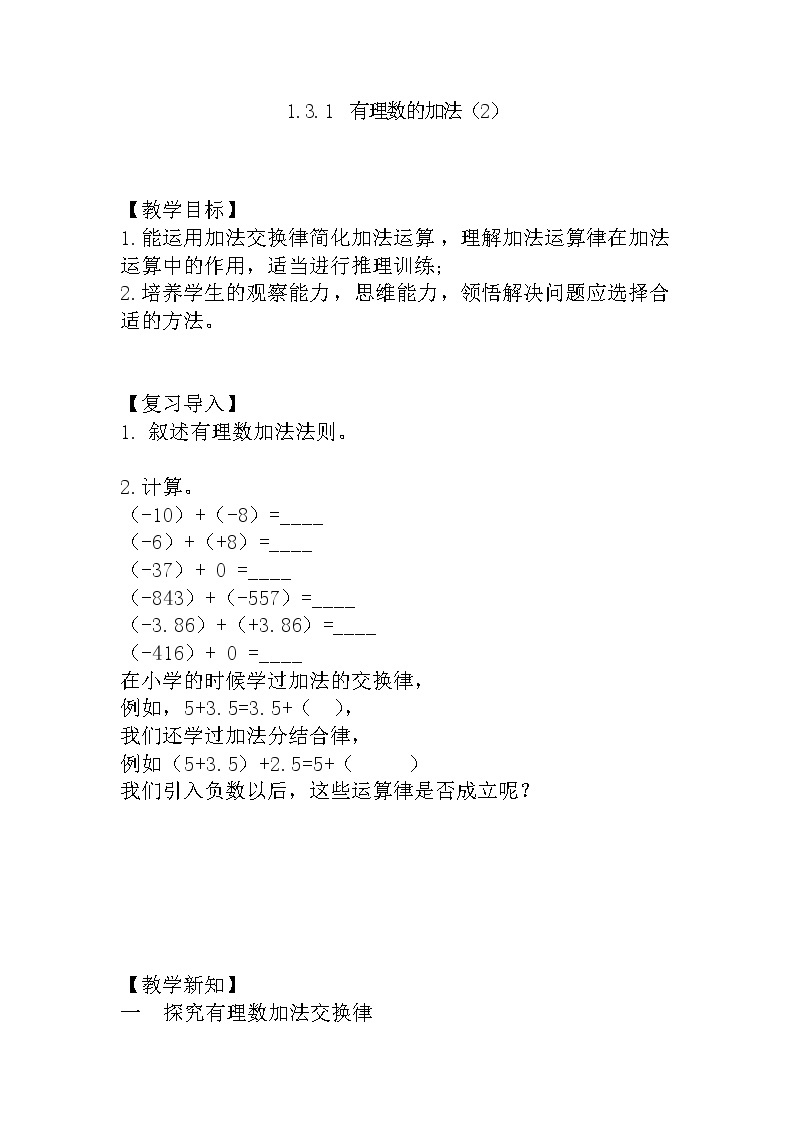 1.3.1 有理数的加法（2）

【教学目标】
1.能运用加法交换律简化加法运算，理解加法运算律在加法运算中的作用，适当进行推理训练;
2.培养学生的观察能力，思维能力，领悟解决问题应选择合适的方法。

【复习导入】
1. 叙述有理数加法法则。

2.计算。
（-10）+（-8）=____
（-6）+（+8）=____
（-37）+ 0 =____
（-843）+（-557）=____
（-3.86）+（+3.86）=____
（-416）+ 0 =____
在小学的时候学过加法的交换律，
例如，5+3.5=3.5+（ ），
我们还学过加法分结合律，
例如（5+3.5）+2.5=5+（ ）
我们引入负数以后，这些运算律是否成立呢？

【教学新知】
一 探究有理数加法交换律